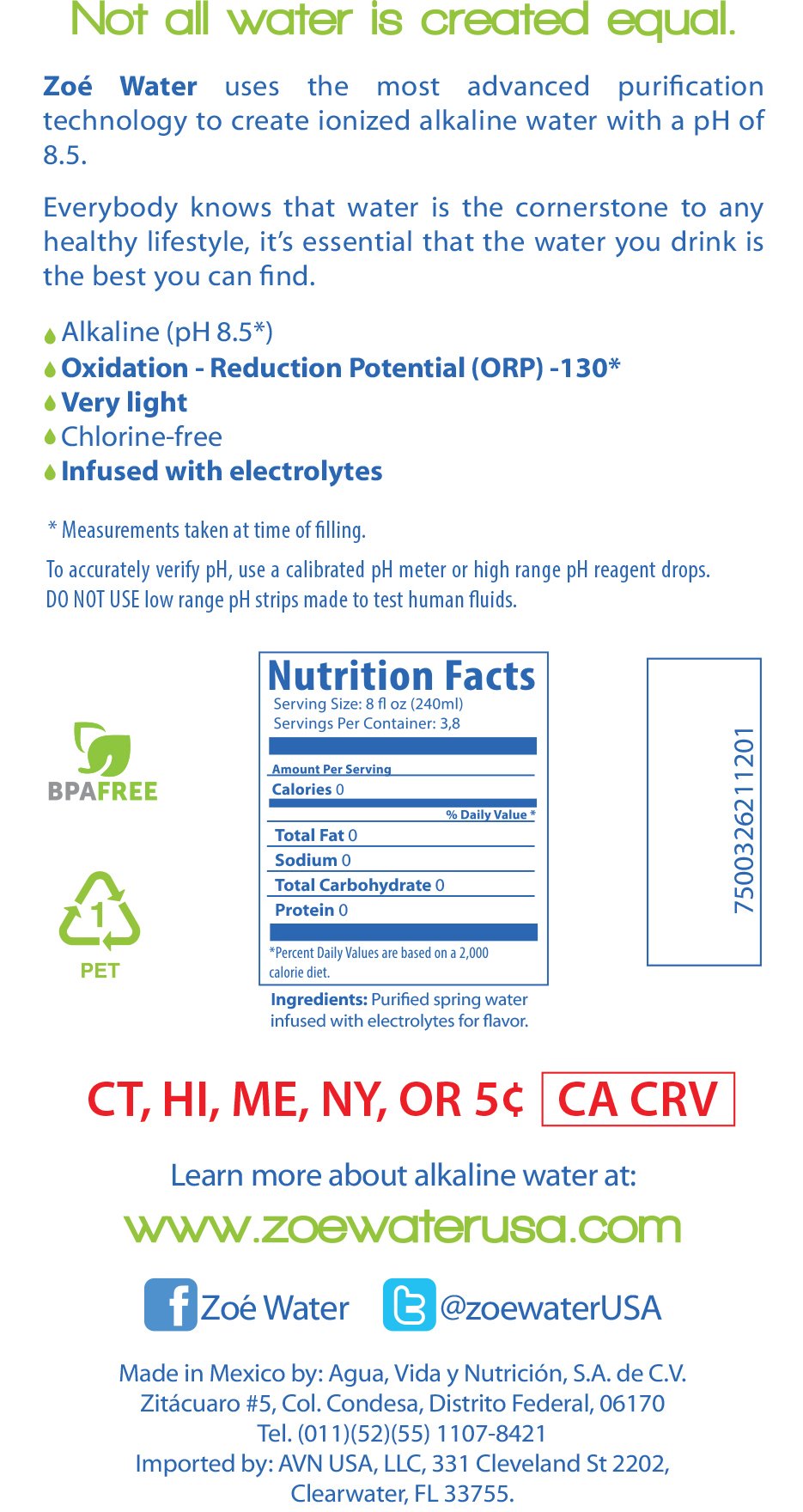 Not all water is created equal.

Zoé Water uses the most advanced purification technology to create ionized alkaline water with a pH of 8.5.

Everybody knows that water is the cornerstone to any healthy lifestyle, it's essential that the water you drink is the best you can find.

Alkaline (pH 8.5*)
Oxidation - Reduction Potential (ORP) -130*
Very light
Chlorine-free
Infused with electrolytes

* Measurements taken at time of filling.

To accurately verify pH, use a calibrated pH meter or high range pH reagent drops.
DO NOT USE low range pH strips made to test human fluids.

BPAFREE

1
PET

Nutrition Facts
Serving Size: 8 fl oz (240ml)
Servings Per Container: 3,8

Amount Per Serving
Calories 0
% Daily Value *
Total Fat 0
Sodium 0
Total Carbohydrate 0
Protein 0

*Percent Daily Values are based on a 2,000 calorie diet.

Ingredients: Purified spring water infused with electrolytes for flavor.

7500326211201

CT, HI, ME, NY, OR 5¢ CA CRV

Learn more about alkaline water at:
www.zoewaterusa.com

Zoé Water @zoewaterUSA

Made in Mexico by: Agua, Vida y Nutrición, S.A. de C.V.
Zitácuaro #5, Col. Condesa, Distrito Federal, 06170
Tel. (011)(52)(55) 1107-8421
Imported by: AVN USA, LLC, 331 Cleveland St 2202, Clearwater, FL 33755.